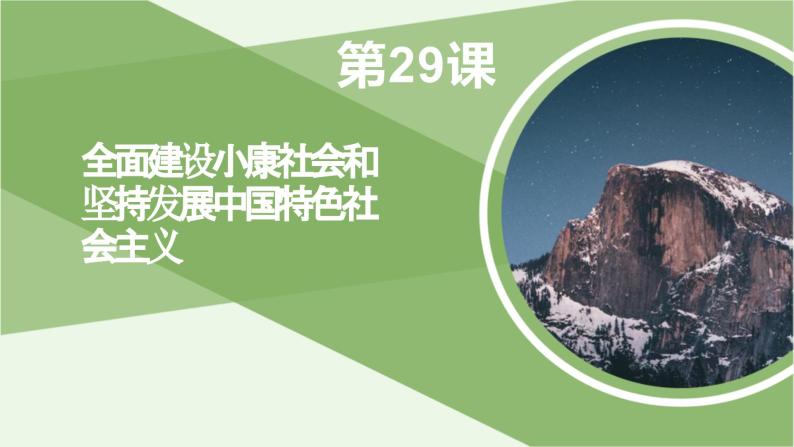 第29课

全面建设小康社会和坚持发展中国特色社会主义